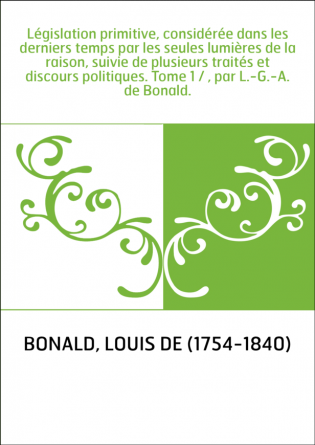 Législation primitive, considérée dans les derniers temps par les seules lumières de la raison, suivie de plusieurs traités et discours politiques. Tome 1 / , par L.-G.-A. de Bonald.

BONALD, LOUIS DE (1754-1840)